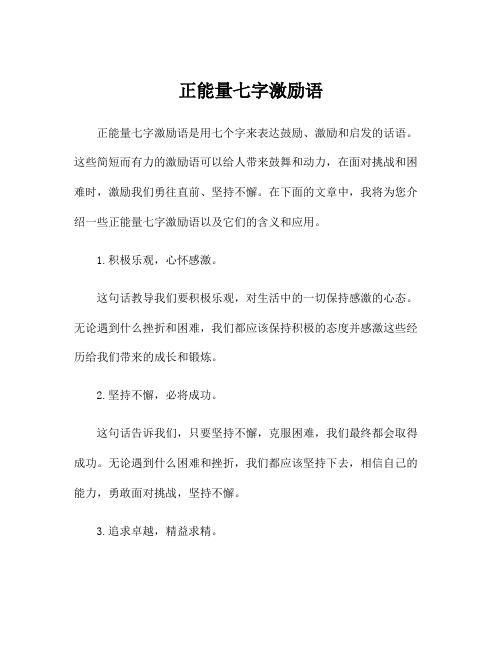 正能量七字激励语

正能量七字激励语是用七个字来表达鼓励、激励和启发的话语。这些简短而有力的激励语可以给人带来鼓舞和动力，在面对挑战和困难时，激励我们勇往直前、坚持不懈。在下面的文章中，我将为您介绍一些正能量七字激励语以及它们的含义和应用。

1. 积极乐观，心怀感激。

这句话教导我们要积极乐观，对生活中的一切保持感激的心态。无论遇到什么挫折和困难，我们都应该保持积极的态度并感激这些经历给我们带来的成长和锻炼。

2. 坚持不懈，必将成功。

这句话告诉我们，只要坚持不懈，克服困难，我们最终都会取得成功。无论遇到什么困难和挫折，我们都应该坚持下去，相信自己的能力，勇敢面对挑战，坚持不懈。

3. 追求卓越，精益求精。